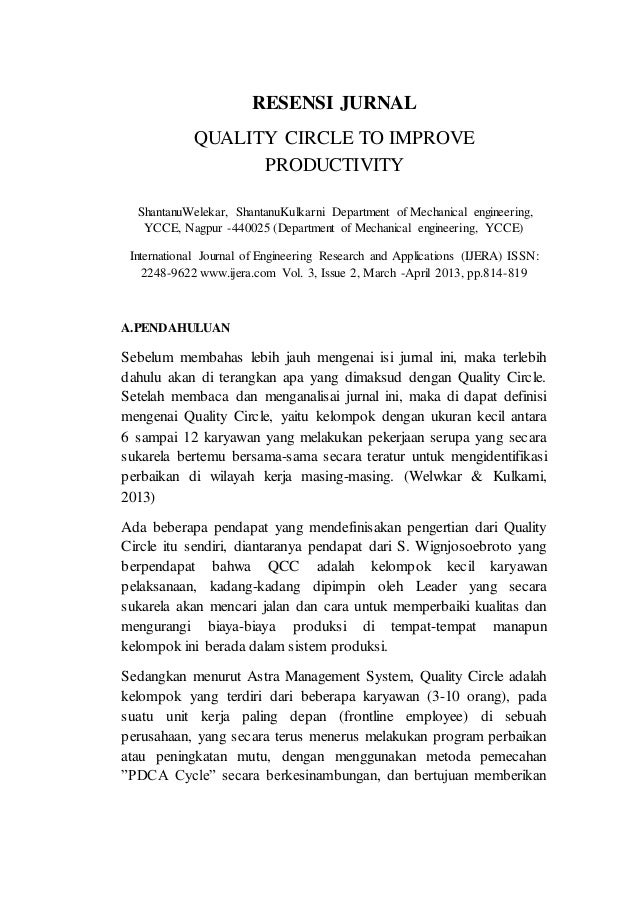 RESENSI JURNAL

QUALITY CIRCLE TO IMPROVE PRODUCTIVITY

ShantanuWelekar, ShantanuKulkarni Department of Mechanical engineering, YCCE, Nagpur -440025 (Department of Mechanical engineering, YCCE)

International Journal of Engineering Research and Applications (IJERA) ISSN: 2248-9622 www.ijera.com Vol. 3, Issue 2, March -April 2013, pp.814-819

A.PENDAHULUAN

Sebelum membahas lebih jauh mengenai isi jurnal ini, maka terlebih dahulu akan di terangkan apa yang dimaksud dengan Quality Circle. Setelah membaca dan menganalisai jurnal ini, maka di dapat definisi mengenai Quality Circle, yaitu kelompok dengan ukuran kecil antara 6 sampai 12 karyawan yang melakukan pekerjaan serupa yang secara sukarela bertemu bersama-sama secara teratur untuk mengidentifikasi perbaikan di wilayah kerja masing-masing. (Welwkar & Kulkarni, 2013)

Ada beberapa pendapat yang mendefinisakan pengertian dari Quality Circle itu sendiri, diantaranya pendapat dari S. Wignjosoebroto yang berpendapat bahwa QCC adalah kelompok kecil karyawan pelaksanaan, kadang-kadang dipimpin oleh Leader yang secara sukarela akan mencari jalan dan cara untuk memperbaiki kualitas dan mengurangi biaya-biaya produksi di tempat-tempat manapun kelompok ini berada dalam sistem produksi.

Sedangkan menurut Astra Management System, Quality Circle adalah kelompok yang terdiri dari beberapa karyawan (3-10 orang), pada suatu unit kerja paling depan (frontline employee) di sebuah perusahaan, yang secara terus menerus melakukan program perbaikan atau peningkatan mutu, dengan menggunakan metoda pemecahan ”PDCA Cycle” secara berkesinambungan, dan bertujuan memberikan